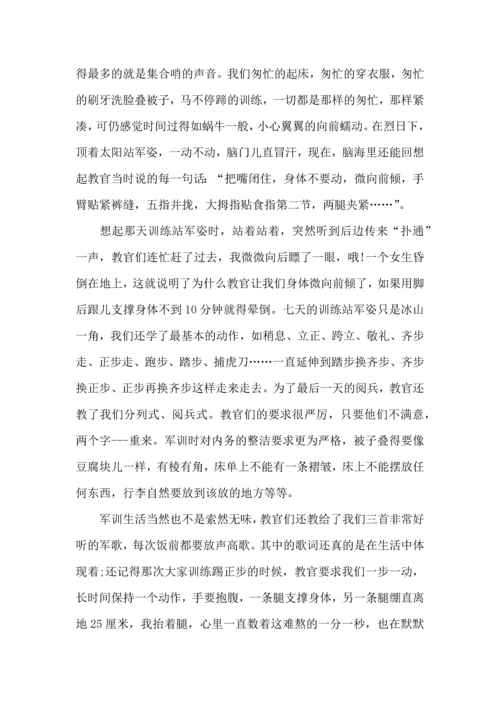 得最多的就是集合哨的声音。我们匆忙的起床，匆忙的穿衣服，匆忙的刷牙洗脸叠被子，马不停蹄的训练，一切都是那样的匆忙，那样紧凑，可仍感觉时间过得如蜗牛一般，小心翼翼的向前蠕动。在烈日下，顶着太阳站军姿，一动不动，脑门儿直冒汗，现在，脑海里还能回想起教官当时说的每一句话：“把嘴闭住，身体不要动，微向前倾，手臂贴紧裤缝，五指并拢，大拇指贴食指第二节，两腿夹紧……”。

想起那天训练站军姿时，站着站着，突然听到后边传来“扑通”一声，教官们连忙赶了过去，我微微向后瞟了一眼，哦!一个女生昏倒在地上，这就说明了为什么教官让我们身体微向前倾了，如果用脚后跟儿支撑身体不到10分钟就得晕倒。七天的训练站军姿只是冰山一角，我们还学了最基本的动作，如稍息、立正、跨立、敬礼、齐步走、正步走、跑步、踏步、捕虎刀……一直延伸到踏步换齐步、齐步换正步、正步再换齐步这样走来走去。为了最后一天的阅兵，教官还教了我们分列式、阅兵式。教官们的要求很严厉，只要他们不满意，两个字---重来。军训时对内务的整洁要求更为严格，被子叠得要像豆腐块儿一样，有棱有角，床单上不能有一条褶皱，床上不能摆放任何东西，行李自然要放到该放的地方等等。

军训生活当然也不是索然无味，教官们还教给了我们三首非常好听的军歌，每次饭前都要放声高歌。其中的歌词还真的是在生活中体现着;还记得那次大家训练踢正步的时候，教官要求我们一步一动，长时间保持一个动作，手要抱腹，一条腿支撑身体，另一条腿绷直离地25厘米，我抬着腿，心里一直数着这难熬的一分一秒，也在默默